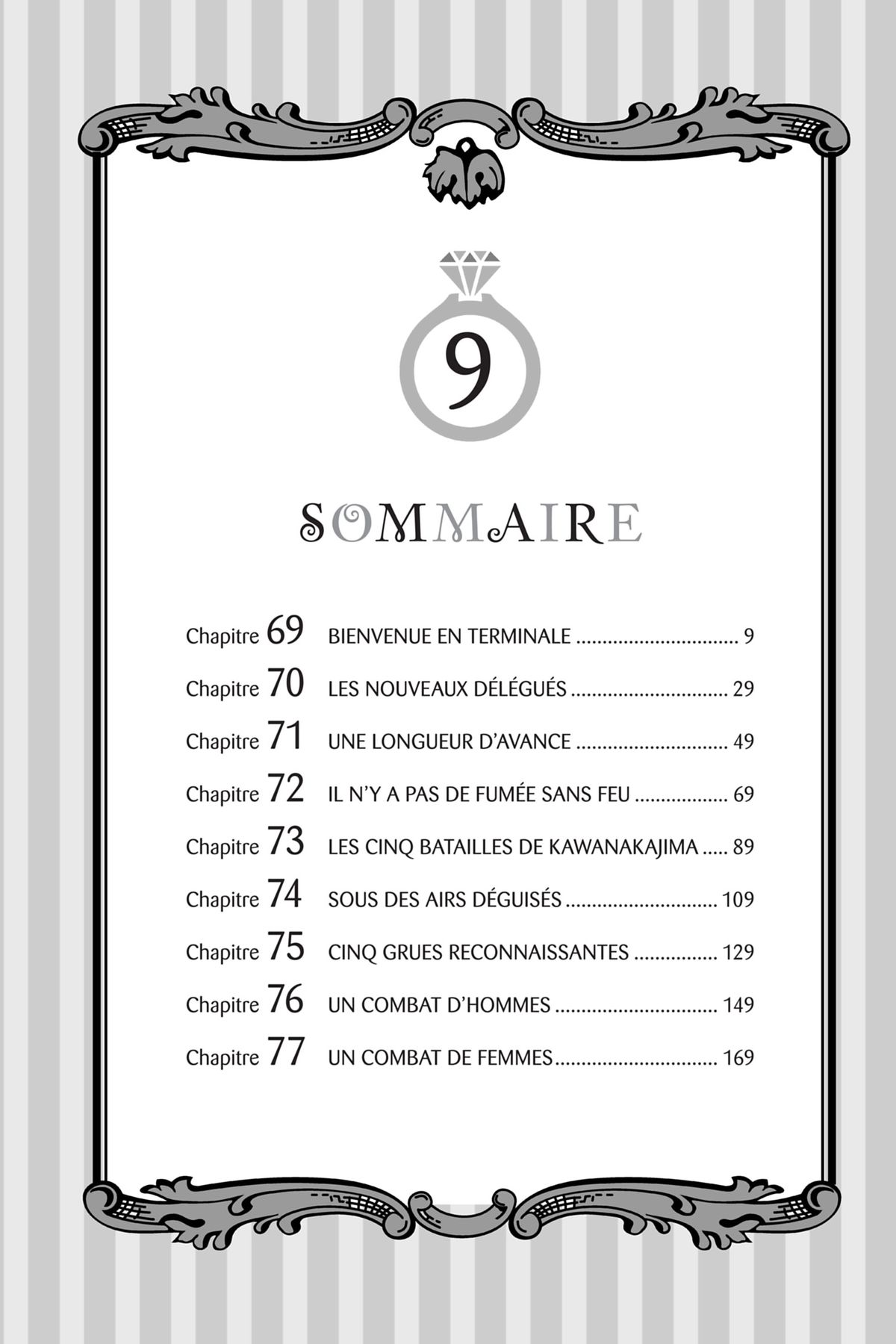 9

SOMMAIRE

Chapitre 69 BIENVENUE EN TERMINALE 9

Chapitre 70 LES NOUVEAUX DÉLÉGUÉS 29

Chapitre 71 UNE LONGUEUR D'AVANCE 49

Chapitre 72 IL N'Y A PAS DE FUMÉE SANS FEU 69

Chapitre 73 LES CINQ BATAILLES DE KAWANAKAJIMA 89

Chapitre 74 SOUS DES AIRS DÉGUISÉS 109

Chapitre 75 CINQ GRUES RECONNAISSANTES 129

Chapitre 76 UN COMBAT D'HOMMES 149

Chapitre 77 UN COMBAT DE FEMMES 169